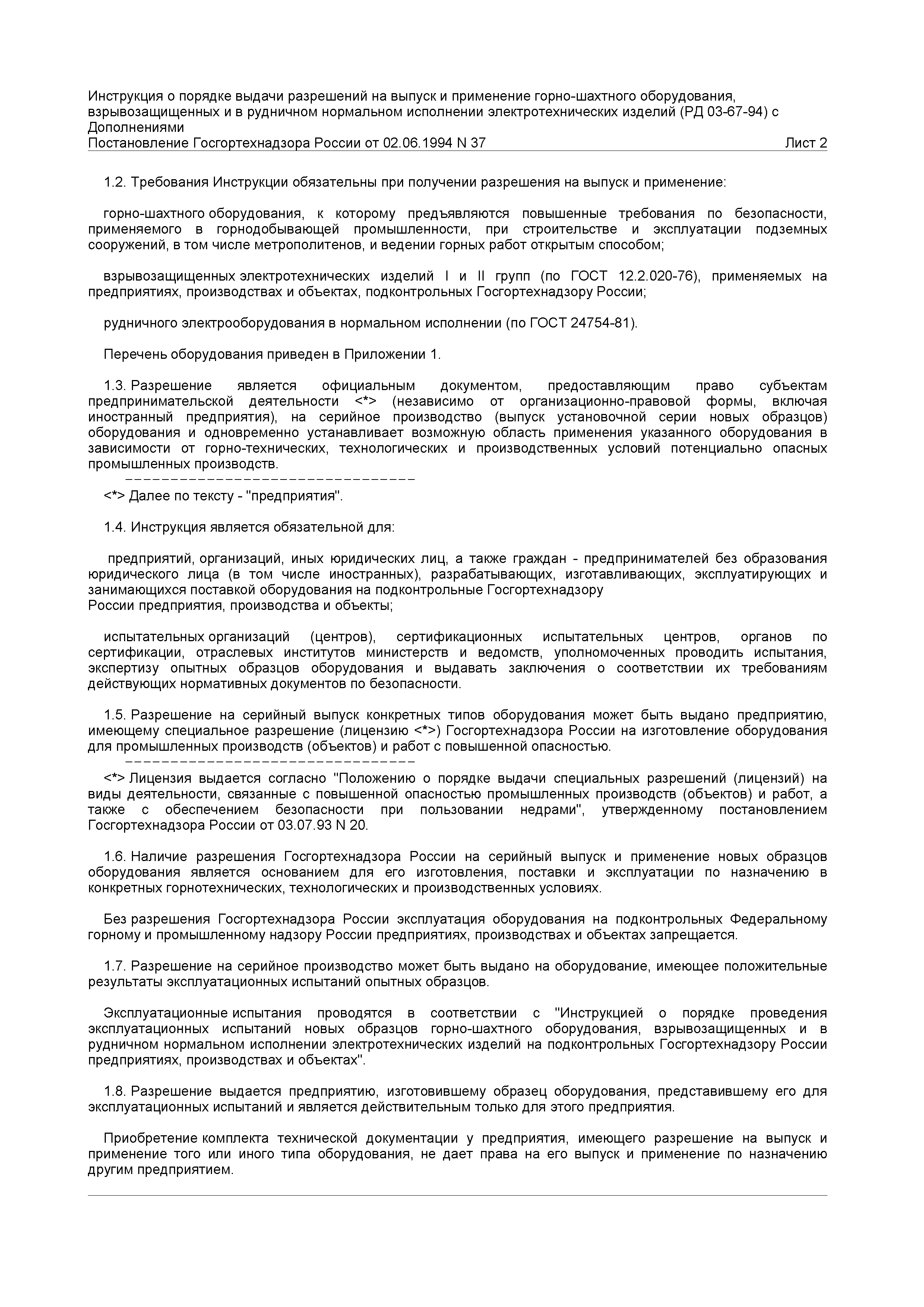 Инструкция о порядке выдачи разрешений на выпуск и применение горно-шахтного оборудования, взрывозащищенных и в рудничном нормальном исполнении электротехнических изделий (РД 03-67-94) с Дополнениями
Постановление Госгортехнадзора России от 02.06.1994 N 37 Лист 2

1.2. Требования Инструкции обязательны при получении разрешения на выпуск и применение:

горно-шахтного оборудования, к которому предъявляются повышенные требования по безопасности, применяемого в горнодобывающей промышленности, при строительстве и эксплуатации подземных сооружений, в том числе метрополитенов, и ведении горных работ открытым способом;

взрывозащищенных электротехнических изделий I и II групп (по ГОСТ 12.2.020-76), применяемых на предприятиях, производствах и объектах, подконтрольных Госгортехнадзору России;

рудничного электрооборудования в нормальном исполнении (по ГОСТ 24754-81).

Перечень оборудования приведен в Приложении 1.

1.3. Разрешение является официальным документом, предоставляющим право субъектам предпринимательской деятельности <*> (независимо от организационно-правовой формы, включая иностранный предприятия), на серийное производство (выпуск установочной серии новых образцов) оборудования и одновременно устанавливает возможную область применения указанного оборудования в зависимости от горно-технических, технологических и производственных условий потенциально опасных промышленных производств.
--------------------------------
<*> Далее по тексту - "предприятия".

1.4. Инструкция является обязательной для:

предприятий, организаций, иных юридических лиц, а также граждан - предпринимателей без образования юридического лица (в том числе иностранных), разрабатывающих, изготавливающих, эксплуатирующих и занимающихся поставкой оборудования на подконтрольные Госгортехнадзору России предприятия, производства и объекты;

испытательных организаций (центров), сертификационных испытательных центров, органов по сертификации, отраслевых институтов министерств и ведомств, уполномоченных проводить испытания, экспертизу опытных образцов оборудования и выдавать заключения о соответствии их требованиям действующих нормативных документов по безопасности.

1.5. Разрешение на серийный выпуск конкретных типов оборудования может быть выдано предприятию, имеющему специальное разрешение (лицензию <*>) Госгортехнадзора России на изготовление оборудования для промышленных производств (объектов) и работ с повышенной опасностью.
--------------------------------
<*> Лицензия выдается согласно "Положению о порядке выдачи специальных разрешений (лицензий) на виды деятельности, связанные с повышенной опасностью промышленных производств (объектов) и работ, а также с обеспечением безопасности при пользовании недрами", утвержденному постановлением Госгортехнадзора России от 03.07.93 N 20.

1.6. Наличие разрешения Госгортехнадзора России на серийный выпуск и применение новых образцов оборудования является основанием для его изготовления, поставки и эксплуатации по назначению в конкретных горнотехнических, технологических и производственных условиях.

Без разрешения Госгортехнадзора России эксплуатация оборудования на подконтрольных Федеральному горному и промышленному надзору России предприятиях, производствах и объектах запрещается.

1.7. Разрешение на серийное производство может быть выдано на оборудование, имеющее положительные результаты эксплуатационных испытаний опытных образцов.

Эксплуатационные испытания проводятся в соответствии с "Инструкцией о порядке проведения эксплуатационных испытаний новых образцов горно-шахтного оборудования, взрывозащищенных и в рудничном нормальном исполнении электротехнических изделий на подконтрольных Госгортехнадзору России предприятиях, производствах и объектах".

1.8. Разрешение выдается предприятию, изготовившему образец оборудования, представившему его для эксплуатационных испытаний и является действительным только для этого предприятия.

Приобретение комплекта технической документации у предприятия, имеющего разрешение на выпуск и применение того или иного типа оборудования, не дает права на его выпуск и применение по назначению другим предприятием.